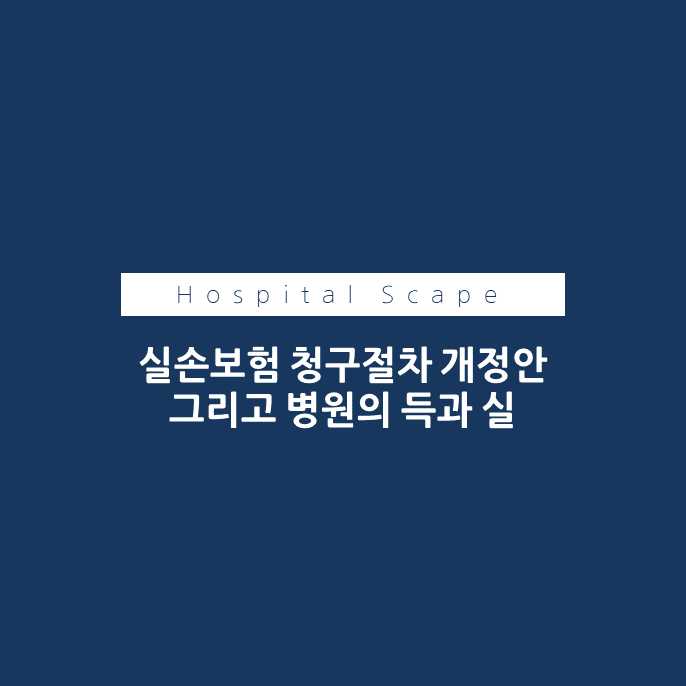 Hospital Scape

실손보험 청구절차 개정안
그리고 병원의 득과 실